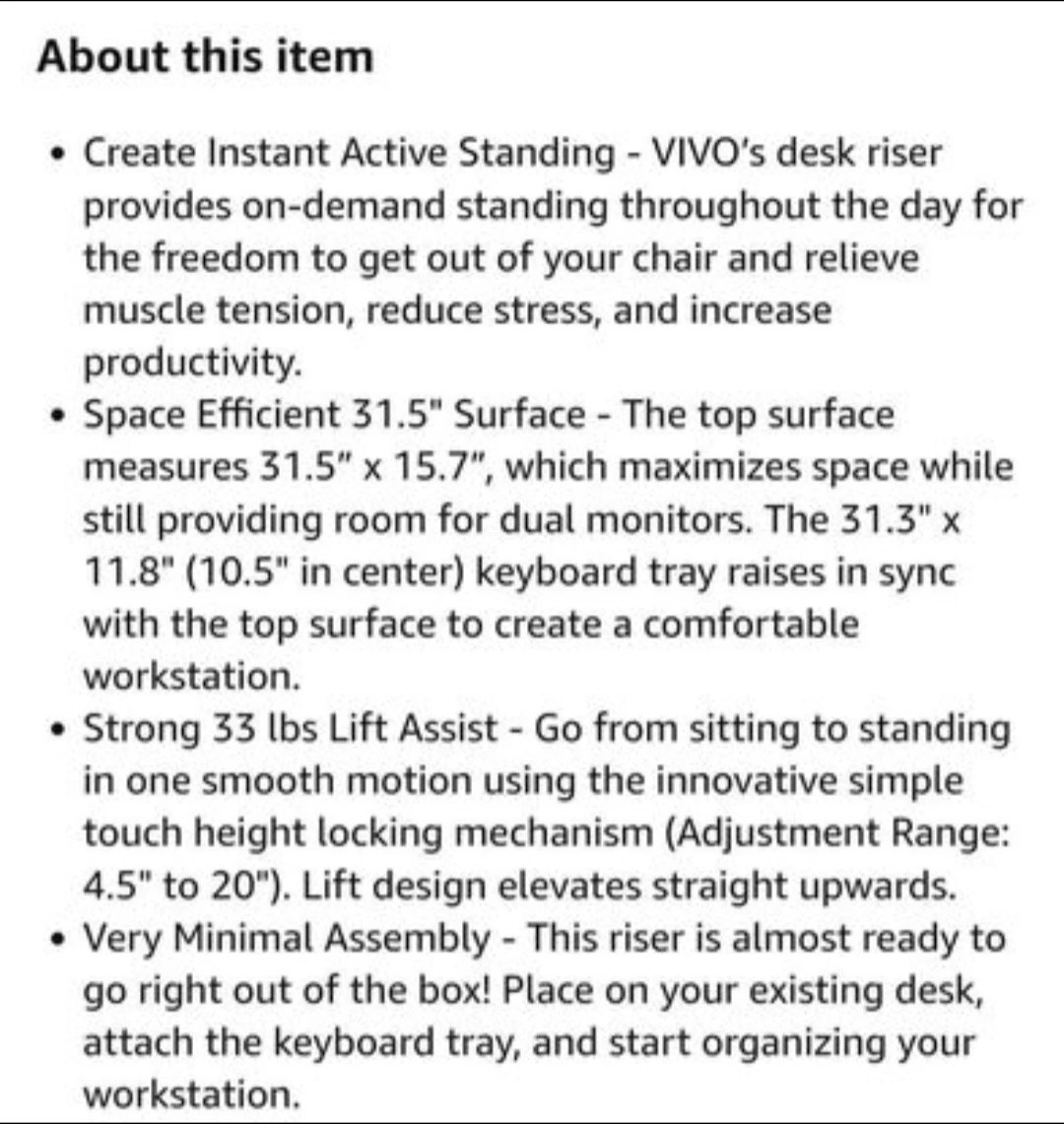 About this item

• Create Instant Active Standing - VIVO's desk riser provides on-demand standing throughout the day for the freedom to get out of your chair and relieve muscle tension, reduce stress, and increase productivity.
• Space Efficient 31.5" Surface - The top surface measures 31.5" x 15.7", which maximizes space while still providing room for dual monitors. The 31.3" x 11.8" (10.5" in center) keyboard tray raises in sync with the top surface to create a comfortable workstation.
• Strong 33 lbs Lift Assist - Go from sitting to standing in one smooth motion using the innovative simple touch height locking mechanism (Adjustment Range: 4.5" to 20"). Lift design elevates straight upwards.
• Very Minimal Assembly - This riser is almost ready to go right out of the box! Place on your existing desk, attach the keyboard tray, and start organizing your workstation.